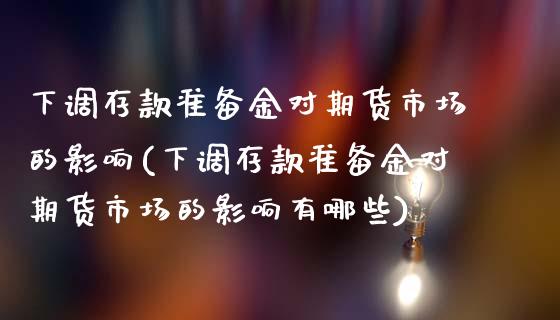 下调存款准备金对期货市场的影响(下调存款准备金对期货市场的影响有哪些)